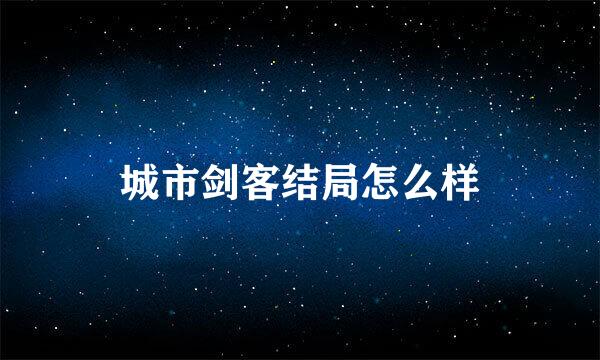 城市剑客结局怎么样